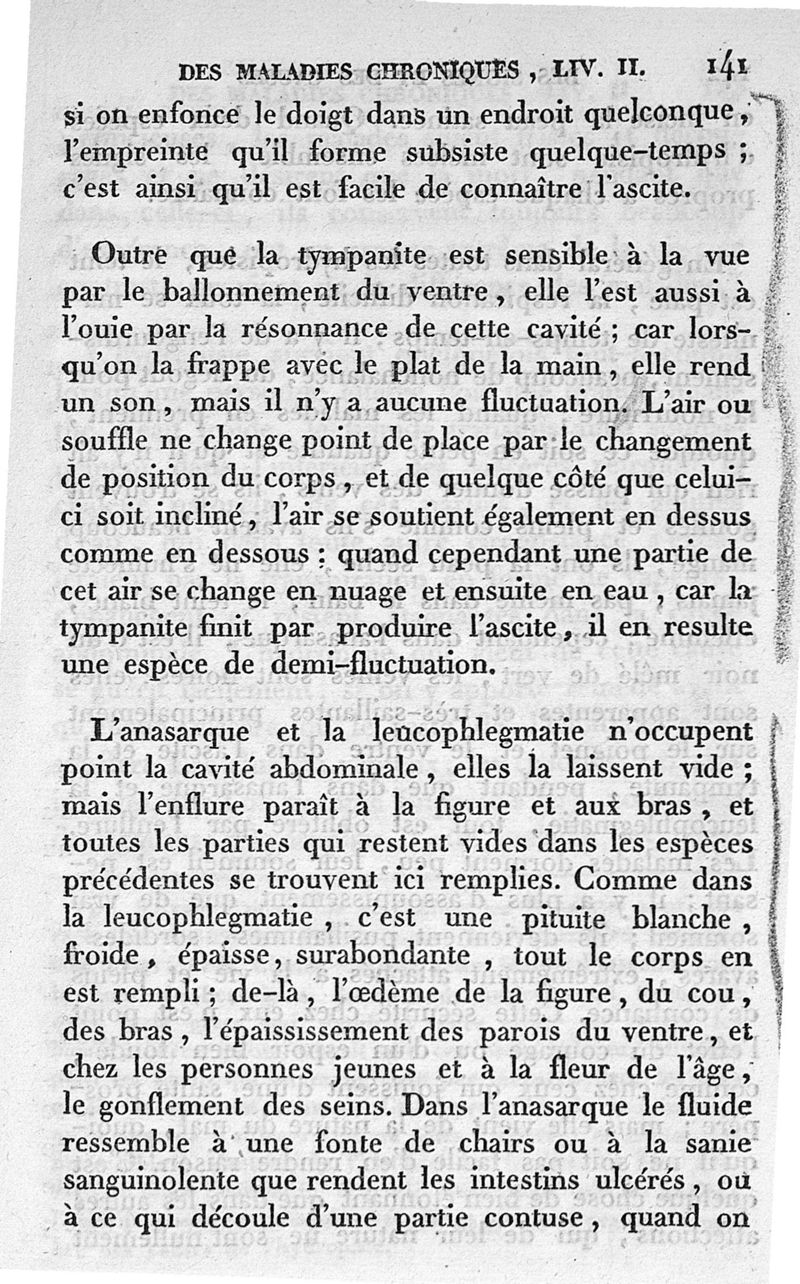 DES MALADIES CHRONIQUES, LIV. II. 141

si on enfonce le doigt dans un endroit quelconque, l'empreinte qu'il forme subsiste quelque-temps ; c'est ainsi qu'il est facile de connaître l'ascite.

Outre que la tympanite est sensible à la vue par le ballonnement du ventre, elle l'est aussi à l'ouie par la résonnance de cette cavité ; car lorsqu'on la frappe avec le plat de la main, elle rend un son, mais il n'y a aucune fluctuation. L'air ou souffle ne change point de place par le changement de position du corps, et de quelque côté que celui-ci soit incliné, l'air se soutient également en dessus comme en dessous : quand cependant une partie de cet air se change en nuage et ensuite en eau, car la tympanite finit par produire l'ascite, il en resulte une espèce de demi-fluctuation.

L'anasarque et la leucophlegmatie n'occupent point la cavité abdominale, elles la laissent vide ; mais l'enflure paraît à la figure et aux bras, et toutes les parties qui restent vides dans les espèces précédentes se trouvent ici remplies. Comme dans la leucophlegmatie, c'est une pituite blanche, froide, épaisse, surabondante, tout le corps en est rempli ; de-là, l'œdème de la figure, du cou, des bras, l'épaississement des parois du ventre, et chez les personnes jeunes et à la fleur de l'âge, le gonflement des seins. Dans l'anasarque le fluide ressemble à une fonte de chairs ou à la sanie sanguinolente que rendent les intestins ulcérés, ou à ce qui découle d'une partie contuse, quand on